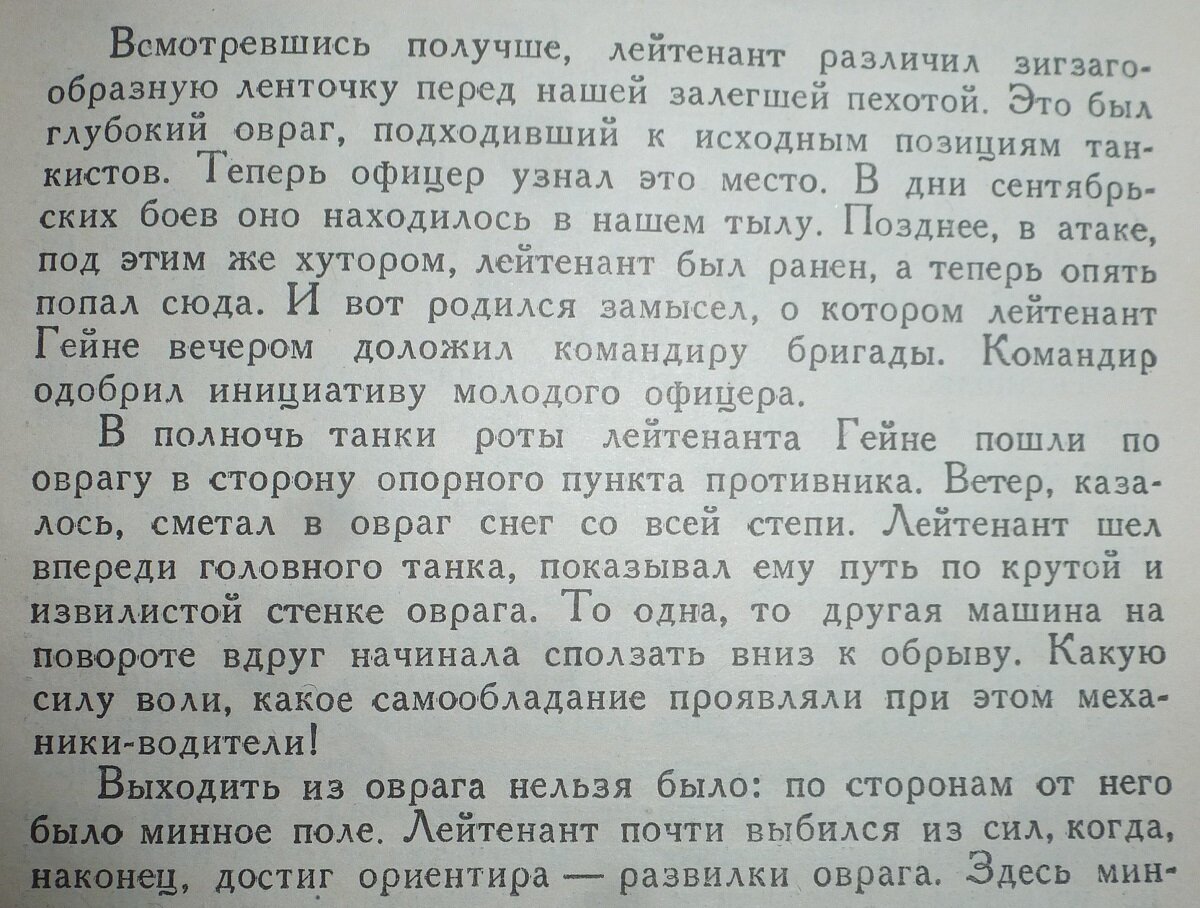 Всмотревшись получше, лейтенант различил зигзагообразную ленточку перед нашей залегшей пехотой. Это был глубокий овраг, подходивший к исходным позициям танкистов. Теперь офицер узнал это место. В дни сентябрьских боев оно находилось в нашем тылу. Позднее, в атаке, под этим же хутором, лейтенант был ранен, а теперь опять попал сюда. И вот родился замысел, о котором лейтенант Гейне вечером доложил командиру бригады. Командир одобрил инициативу молодого офицера.

В полночь танки роты лейтенанта Гейне пошли по оврагу в сторону опорного пункта противника. Ветер, казалось, сметал в овраг снег со всей степи. Лейтенант шел впереди головного танка, показывал ему путь по крутой и извилистой стенке оврага. То одна, то другая машина на повороте вдруг начинала сползать вниз к обрыву. Какую силу воли, какое самообладание проявляли при этом механики-водители!

Выходить из оврага нельзя было: по сторонам от него было минное поле. Лейтенант почти выбился из сил, когда, наконец, достиг ориентира — развилки оврага. Здесь мин-